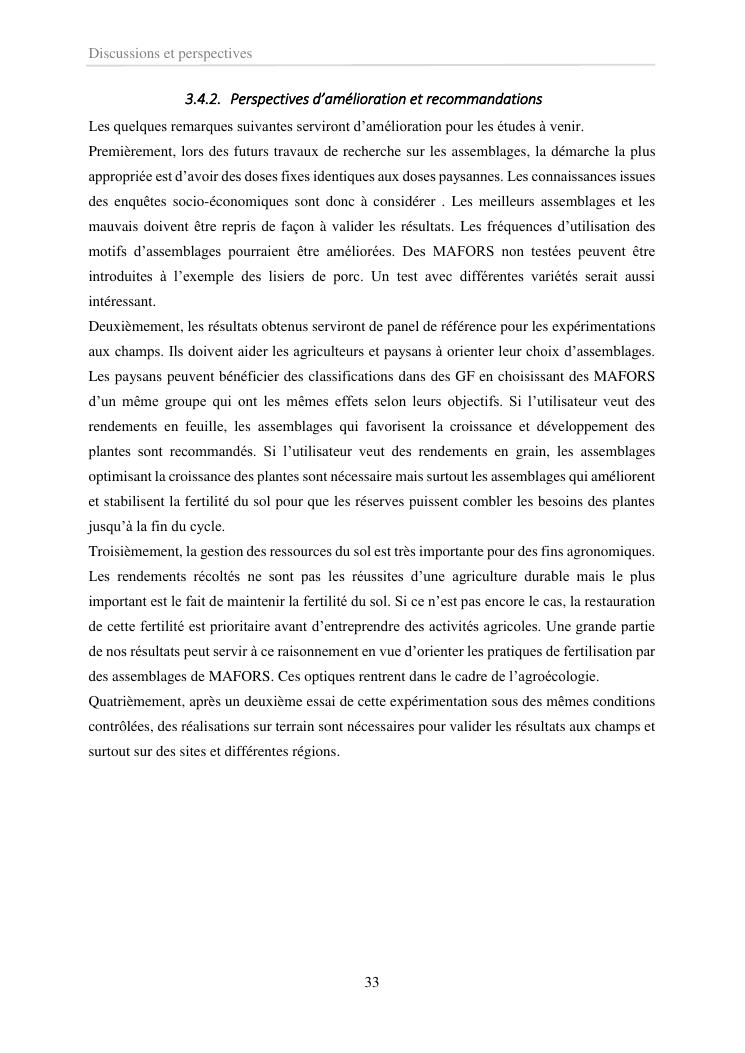 Discussions et perspectives

3.4.2. Perspectives d'amélioration et recommandations

Les quelques remarques suivantes serviront d'amélioration pour les études à venir.
Premièrement, lors des futurs travaux de recherche sur les assemblages, la démarche la plus appropriée est d'avoir des doses fixes identiques aux doses paysannes. Les connaissances issues des enquêtes socio-économiques sont donc à considérer . Les meilleurs assemblages et les mauvais doivent être repris de façon à valider les résultats. Les fréquences d'utilisation des motifs d'assemblages pourraient être améliorées. Des MAFORS non testées peuvent être introduites à l'exemple des lisiers de porc. Un test avec différentes variétés serait aussi intéressant.
Deuxièmement, les résultats obtenus serviront de panel de référence pour les expérimentations aux champs. Ils doivent aider les agriculteurs et paysans à orienter leur choix d'assemblages. Les paysans peuvent bénéficier des classifications dans des GF en choisissant des MAFORS d'un même groupe qui ont les mêmes effets selon leurs objectifs. Si l'utilisateur veut des rendements en feuille, les assemblages qui favorisent la croissance et développement des plantes sont recommandés. Si l'utilisateur veut des rendements en grain, les assemblages optimisant la croissance des plantes sont nécessaire mais surtout les assemblages qui améliorent et stabilisent la fertilité du sol pour que les réserves puissent combler les besoins des plantes jusqu'à la fin du cycle.
Troisièmement, la gestion des ressources du sol est très importante pour des fins agronomiques. Les rendements récoltés ne sont pas les réussites d'une agriculture durable mais le plus important est le fait de maintenir la fertilité du sol. Si ce n'est pas encore le cas, la restauration de cette fertilité est prioritaire avant d'entreprendre des activités agricoles. Une grande partie de nos résultats peut servir à ce raisonnement en vue d'orienter les pratiques de fertilisation par des assemblages de MAFORS. Ces optiques rentrent dans le cadre de l'agroécologie.
Quatrièmement, après un deuxième essai de cette expérimentation sous des mêmes conditions contrôlées, des réalisations sur terrain sont nécessaires pour valider les résultats aux champs et surtout sur des sites et différentes régions.

33